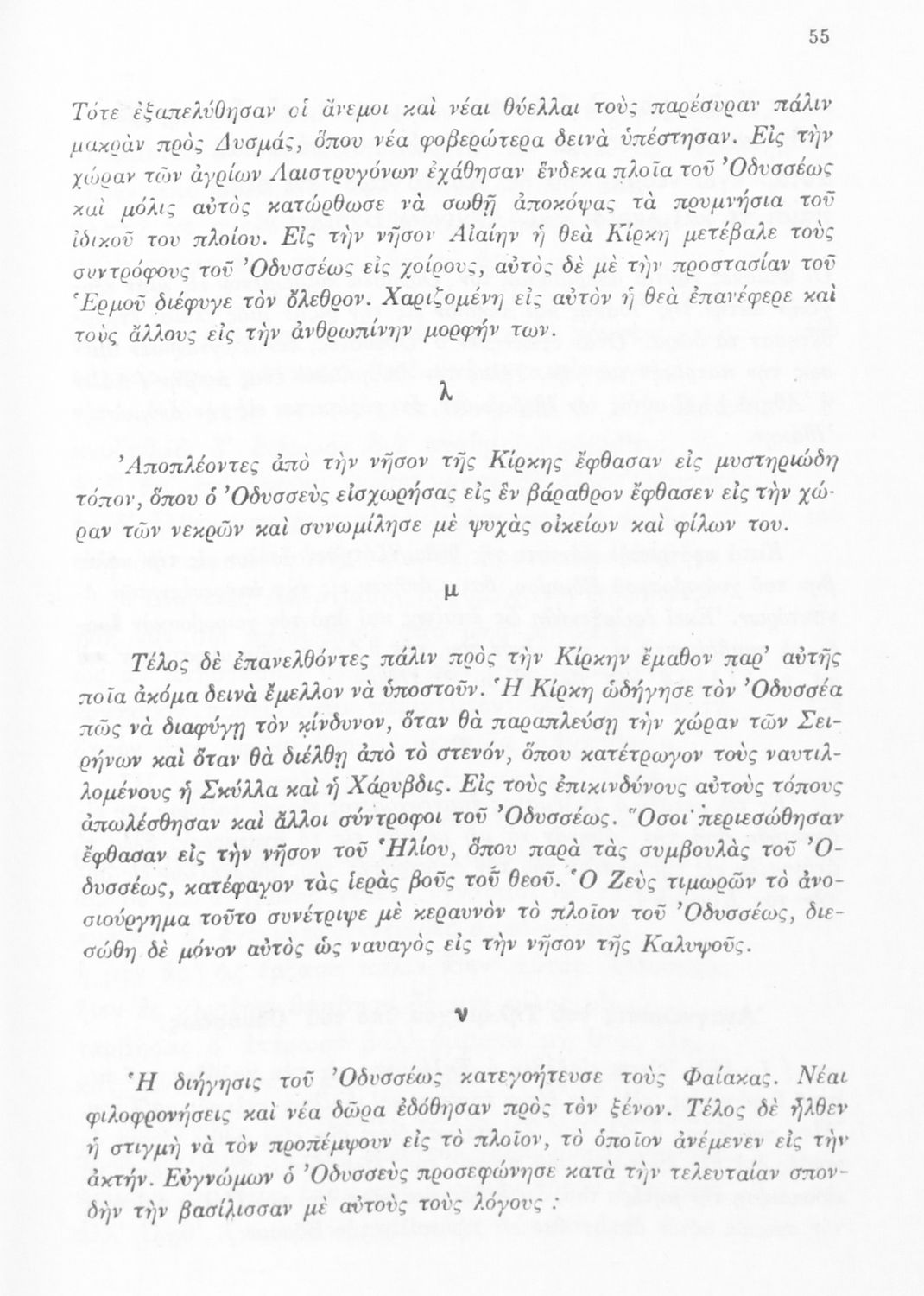 55

Τότε ἐξαπελύθησαν οἱ ἄνεμοι καὶ νέαι θύελλαι τοὺς παρέσυραν πάλιν μακρὰν πρὸς Δυσμάς, ὅπου νέα φοβερώτερα δεινὰ ὑπέστησαν. Εἰς τὴν χώραν τῶν ἀγρίων Λαιστρυγόνων ἐχάθησαν ἕνδεκα πλοῖα τοῦ Ὀδυσσέως καὶ μόλις αὐτὸς κατώρθωσε νὰ σωθῇ ἀποκόψας τὰ πρυμνήσια τοῦ ἰδικοῦ του πλοίου. Εἰς τὴν νῆσον Αἰαίην ἡ θεὰ Κίρκη μετέβαλε τοὺς συντρόφους τοῦ Ὀδυσσέως εἰς χοίρους, αὐτὸς δὲ μὲ τὴν προστασίαν τοῦ Ἑρμοῦ διέφυγε τὸν ὄλεθρον. Χαριζομένη εἰς αὐτὸν ἡ θεὰ ἐπανέφερε καὶ τοὺς ἄλλους εἰς τὴν ἀνθρωπίνην μορφήν των.

λ

Ἀποπλέοντες ἀπὸ τὴν νῆσον τῆς Κίρκης ἔφθασαν εἰς μυστηριώδη τόπον, ὅπου ὁ Ὀδυσσεὺς εἰσχωρήσας εἰς ἓν βάραθρον ἔφθασεν εἰς τὴν χώραν τῶν νεκρῶν καὶ συνωμίλησε μὲ ψυχὰς οἰκείων καὶ φίλων του.

μ

Τέλος δὲ ἐπανελθόντες πάλιν πρὸς τὴν Κίρκην ἔμαθον παρ' αὐτῆς ποῖα ἀκόμα δεινὰ ἔμελλον νὰ ὑποστοῦν. Ἡ Κίρκη ὡδήγησε τὸν Ὀδυσσέα πῶς νὰ διαφύγῃ τὸν κίνδυνον, ὅταν θὰ παραπλεύσῃ τὴν χώραν τῶν Σειρήνων καὶ ὅταν θὰ διέλθῃ ἀπὸ τὸ στενόν, ὅπου κατέτρωγον τοὺς ναυτιλλομένους ἡ Σκύλλα καὶ ἡ Χάρυβδις. Εἰς τοὺς ἐπικινδύνους αὐτοὺς τόπους ἀπωλέσθησαν καὶ ἄλλοι σύντροφοι τοῦ Ὀδυσσέως. Ὅσοι περιεσώθησαν ἔφθασαν εἰς τὴν νῆσον τοῦ Ἡλίου, ὅπου παρὰ τὰς συμβουλὰς τοῦ Ὀδυσσέως, κατέφαγον τὰς ἱερὰς βοῦς τοῦ θεοῦ. Ὁ Ζεὺς τιμωρῶν τὸ ἀνοσιούργημα τοῦτο συνέτριψε μὲ κεραυνὸν τὸ πλοῖον τοῦ Ὀδυσσέως, διεσώθη δὲ μόνον αὐτὸς ὡς ναυαγὸς εἰς τὴν νῆσον τῆς Καλυψοῦς.

ν

Ἡ διήγησις τοῦ Ὀδυσσέως κατεγοήτευσε τοὺς Φαίακας. Νέαι φιλοφρονήσεις καὶ νέα δῶρα ἐδόθησαν πρὸς τὸν ξένον. Τέλος δὲ ἦλθεν ἡ στιγμὴ νὰ τὸν προπέμψουν εἰς τὸ πλοῖον, τὸ ὁποῖον ἀνέμενεν εἰς τὴν ἀκτήν. Εὐγνώμων ὁ Ὀδυσσεὺς προσεφώνησε κατὰ τὴν τελευταίαν σπονδὴν τὴν βασίλισσαν μὲ αὐτοὺς τοὺς λόγους :